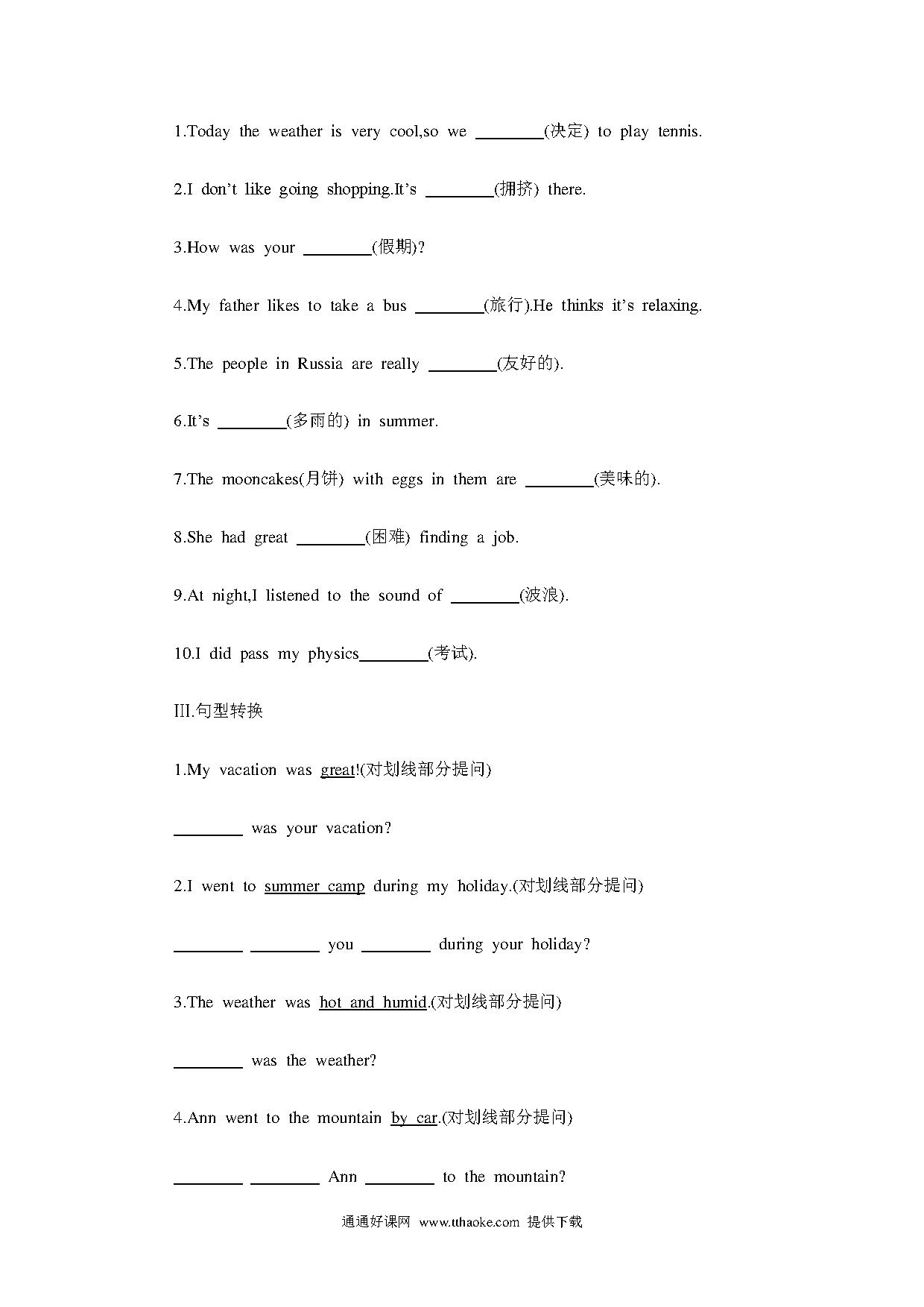 1.Today the weather is very cool,so we ________(决定) to play tennis.

2.I don't like going shopping.It's ________(拥挤) there.

3.How was your ________(假期)?

4.My father likes to take a bus ________(旅行).He thinks it's relaxing.

5.The people in Russia are really ________(友好的).

6.It's ________(多雨的) in summer.

7.The mooncakes(月饼) with eggs in them are ________(美味的).

8.She had great ________(困难) finding a job.

9.At night,I listened to the sound of ________(波浪).

10.I did pass my physics________(考试).

III.句型转换

1.My vacation was great!(对划线部分提问)

________ was your vacation?

2.I went to summer camp during my holiday.(对划线部分提问)

________ ________ you ________ during your holiday?

3.The weather was hot and humid.(对划线部分提问)

________ was the weather?

4.Ann went to the mountain by car.(对划线部分提问)

________ ________ Ann ________ to the mountain?

通通好课网 www.tthaoke.com 提供下载